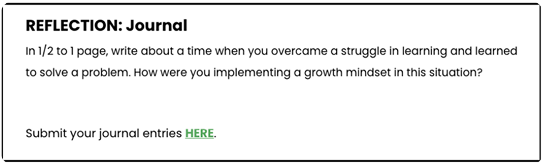 REFLECTION: Journal

In 1/2 to 1 page, write about a time when you overcame a struggle in learning and learned to solve a problem. How were you implementing a growth mindset in this situation?

Submit your journal entries HERE.